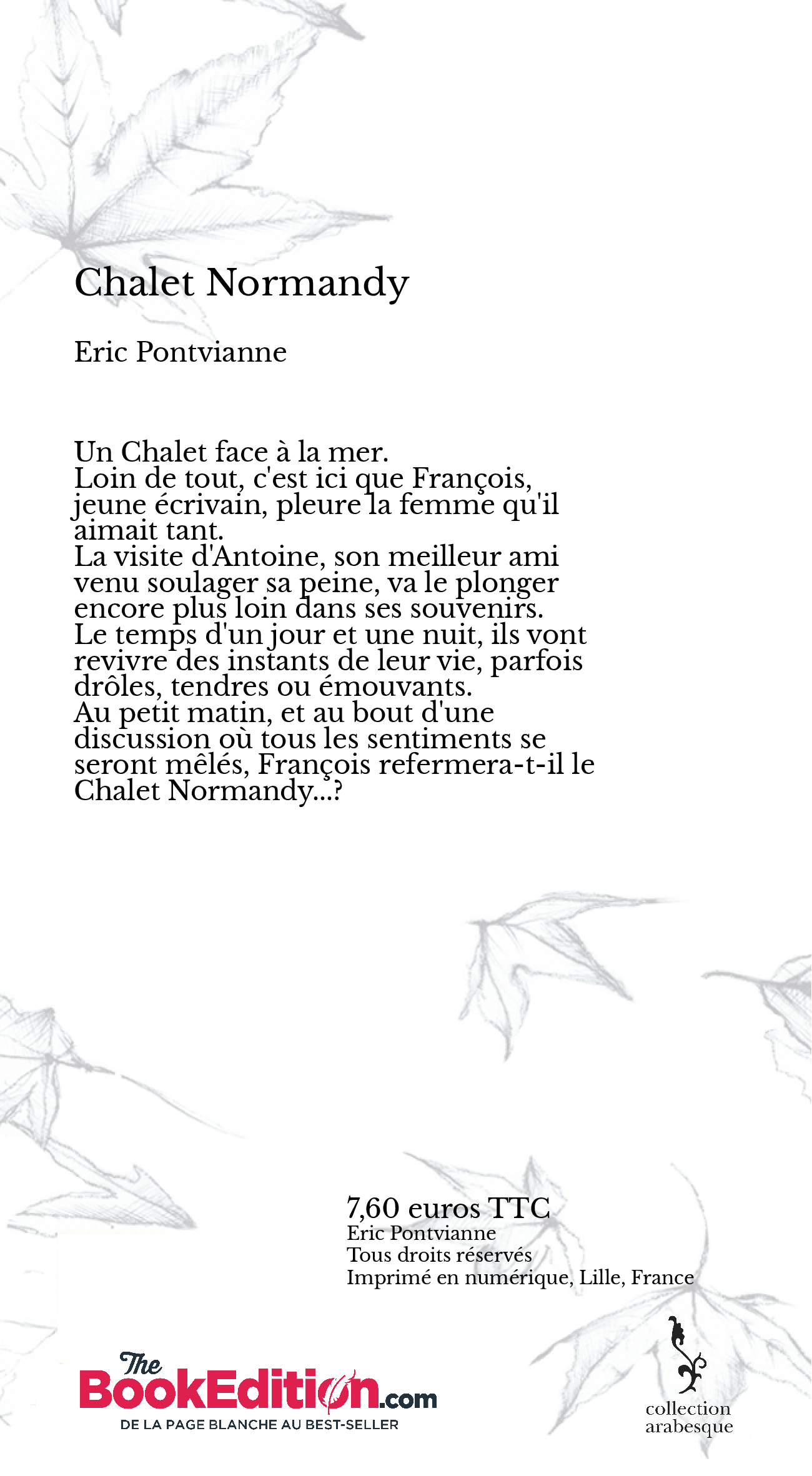 Chalet Normandy

Eric Pontvianne

Un Chalet face à la mer.
Loin de tout, c'est ici que François, jeune écrivain, pleure la femme qu'il aimait tant.
La visite d'Antoine, son meilleur ami venu soulager sa peine, va le plonger encore plus loin dans ses souvenirs.
Le temps d'un jour et une nuit, ils vont revivre des instants de leur vie, parfois drôles, tendres ou émouvants.
Au petit matin, et au bout d'une discussion où tous les sentiments se seront mêlés, François refermera-t-il le Chalet Normandy...?

7,60 euros TTC
Eric Pontvianne
Tous droits réservés
Imprimé en numérique, Lille, France

The BookEdition.com
DE LA PAGE BLANCHE AU BEST-SELLER

collection arabesque